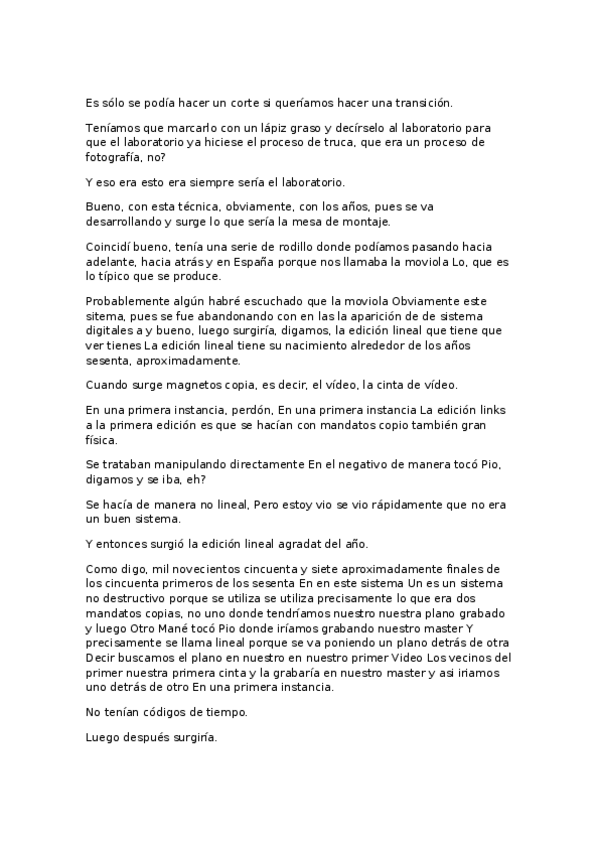 Es sólo se podía hacer un corte si queríamos hacer una transición.

Teníamos que marcarlo con un lápiz graso y decírselo al laboratorio para que el laboratorio ya hiciese el proceso de truca, que era un proceso de fotografía, no?

Y eso era esto era siempre sería el laboratorio.

Bueno, con esta técnica, obviamente, con los años, pues se va desarrollando y surge lo que sería la mesa de montaje.

Coincidí bueno, tenía una serie de rodillo donde podíamos pasando hacia adelante, hacia atrás y en España porque nos llamaba la moviola Lo, que es lo típico que se produce.

Probablemente algún habré escuchado que la moviola Obviamente este sitema, pues se fue abandonando con en las la aparición de de sistema digitales a y bueno, luego surgiría, digamos, la edición lineal que tiene que ver tienes La edición lineal tiene su nacimiento alrededor de los años sesenta, aproximadamente.

Cuando surge magnetos copia, es decir, el vídeo, la cinta de vídeo.

En una primera instancia, perdón, En una primera instancia La edición links a la primera edición es que se hacían con mandatos copio también gran física.

Se trataban manipulando directamente En el negativo de manera tocó Pio, digamos y se iba, eh?

Se hacía de manera no lineal, Pero estoy vio se vio rápidamente que no era un buen sistema.

Y entonces surgió la edición lineal agradat del año.

Como digo, mil novecientos cincuenta y siete aproximadamente finales de los cincuenta primeros de los sesenta En en este sistema Un es un sistema no destructivo porque se utiliza se utiliza precisamente lo que era dos mandatos copias, no uno donde tendríamos nuestro nuestra plano grabado y luego Otro Mané tocó Pio donde iríamos grabando nuestro master Y precisamente se llama lineal porque se va poniendo un plano detrás de otra Decir buscamos el plano en nuestro en nuestro primer Video Los vecinos del primer nuestra primera cinta y la grabaría en nuestro master y asi iriamos uno detrás de otro En una primera instancia.

No tenían códigos de tiempo.

Luego después surgiría.